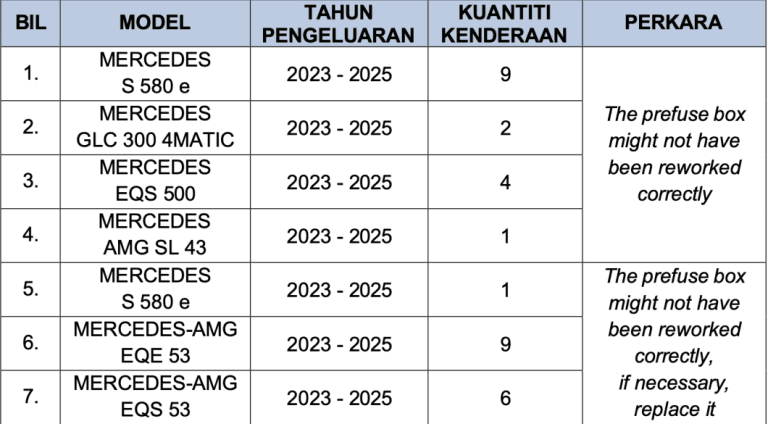 | BIL | MODEL | TAHUN PENGELUARAN | KUANTITI KENDERAAN | PERKARA |
|---|---|---|---|---|
| 1. | MERCEDES S 580 e | 2023 - 2025 | 9 | The prefuse box might not have been reworked correctly |
| 2. | MERCEDES GLC 300 4MATIC | 2023 - 2025 | 2 | |
| 3. | MERCEDES EQS 500 | 2023 - 2025 | 4 | |
| 4. | MERCEDES AMG SL 43 | 2023 - 2025 | 1 | |
| 5. | MERCEDES S 580 e | 2023 - 2025 | 1 | The prefuse box might not have been reworked correctly, if necessary, replace it |
| 6. | MERCEDES-AMG EQE 53 | 2023 - 2025 | 9 | |
| 7. | MERCEDES-AMG EQS 53 | 2023 - 2025 | 6 | |